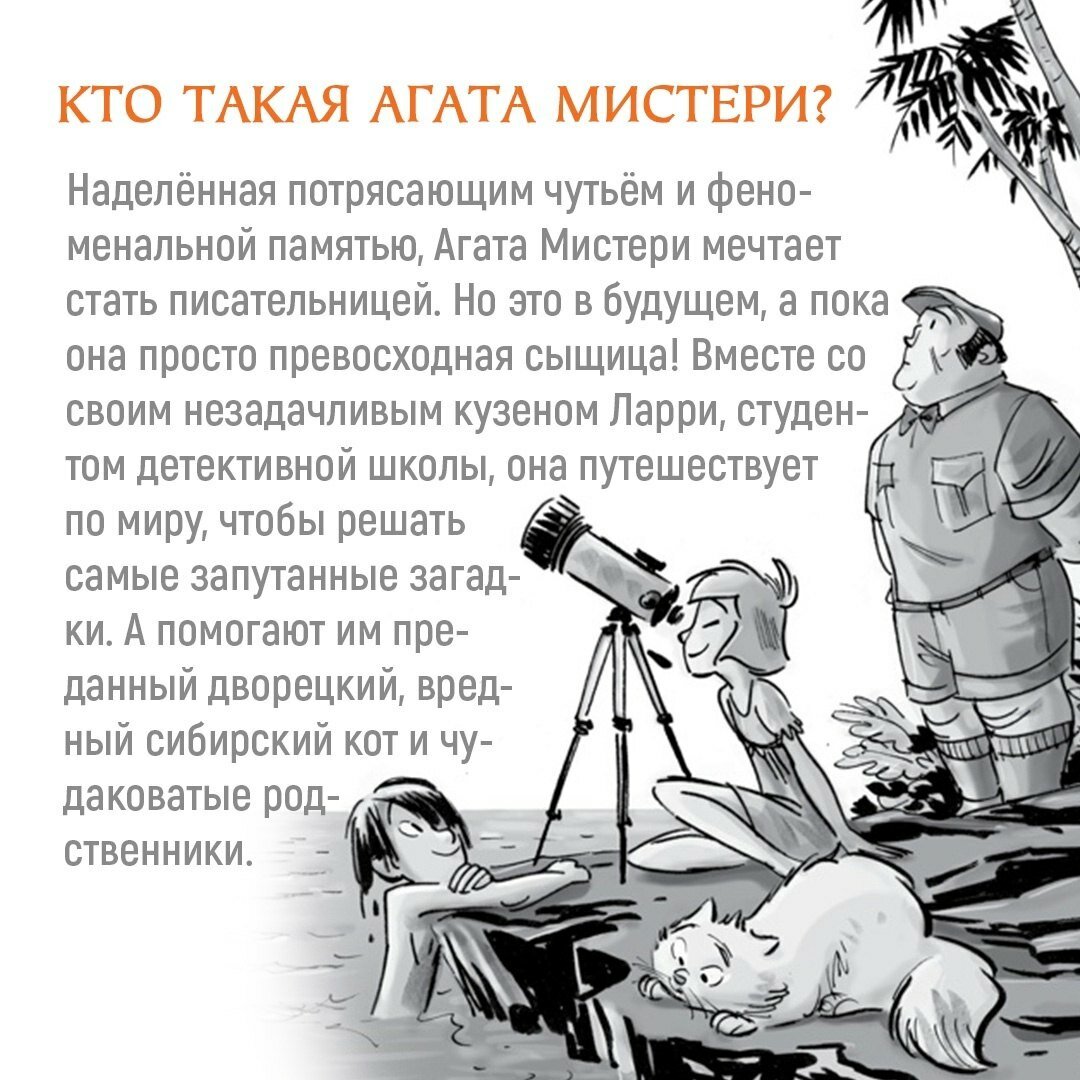 КТО ТАКАЯ АГАТА МИСТЕРИ?

Наделённая потрясающим чутьём и феноменальной памятью, Агата Мистери мечтает стать писательницей. Но это в будущем, а пока она просто превосходная сыщица! Вместе со своим незадачливым кузеном Ларри, студентом детективной школы, она путешествует по миру, чтобы решать самые запутанные загадки. А помогают им преданный дворецкий, вредный сибирский кот и чудаковатые родственники.